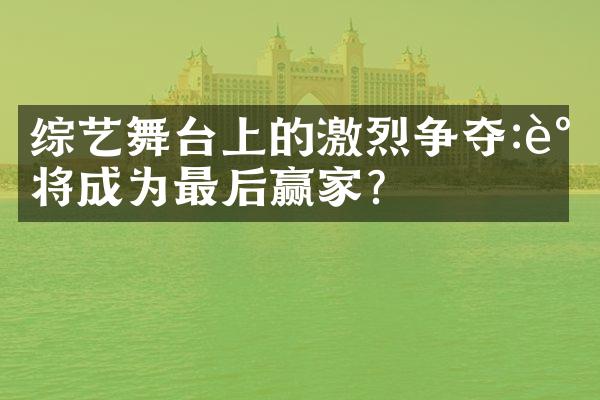 综艺舞台上的激烈争夺:è°
将成为最后赢家?